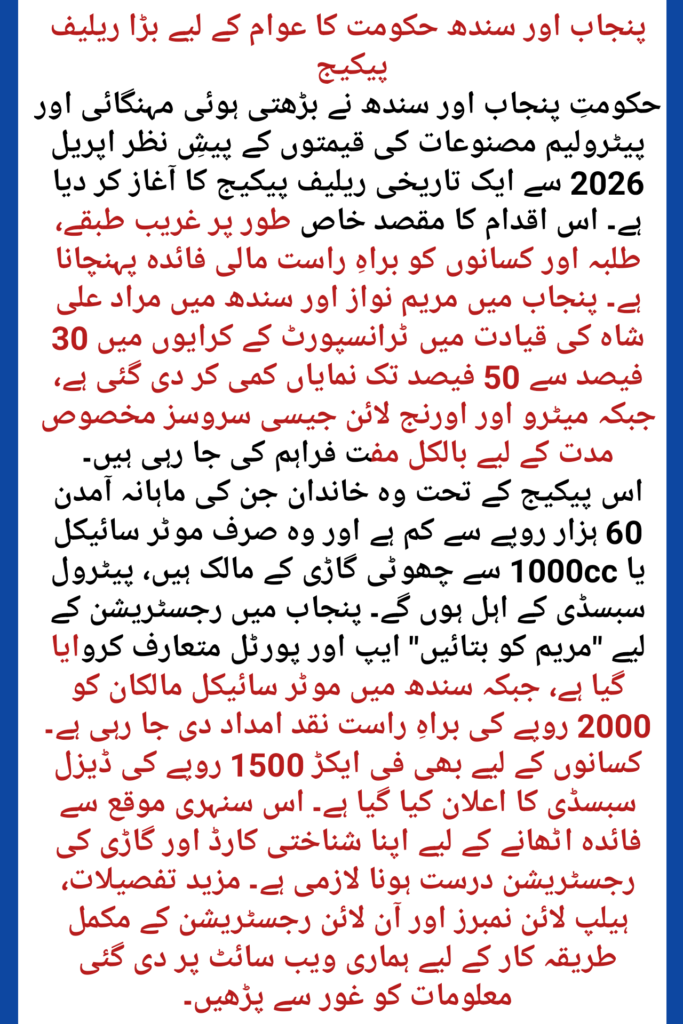 پنجاب اور سندھ حکومت کا عوام کے لیے بڑا ریلیف پیکیج

حکومتِ پنجاب اور سندھ نے بڑھتی ہوئی مہنگائی اور پیٹرولیم مصنوعات کی قیمتوں کے پیشِ نظر اپریل 2026 سے ایک تاریخی ریلیف پیکیج کا آغاز کر دیا ہے۔ اس اقدام کا مقصد خاص طور پر غریب طبقے، طلبہ اور کسانوں کو براہِ راست مالی فائدہ پہنچانا ہے۔ پنجاب میں مریم نواز اور سندھ میں مراد علی شاہ کی قیادت میں ٹرانسپورٹ کے کرایوں میں 30 فیصد سے 50 فیصد تک نمایاں کمی کر دی گئی ہے، جبکہ میٹرو اور اورنج لائن جیسی سروسز مخصوص مدت کے لیے بالکل مفت فراہم کی جا رہی ہیں۔
اس پیکیج کے تحت وہ خاندان جن کی ماہانہ آمدن 60 ہزار روپے سے کم ہے اور وہ صرف موٹر سائیکل یا 1000cc سے چھوٹی گاڑی کے مالک ہیں، پیٹرول سبسڈی کے اہل ہوں گے۔ پنجاب میں رجسٹریشن کے لیے "مریم کو بتائیں" ایپ اور پورٹل متعارف کروایا گیا ہے، جبکہ سندھ میں موٹر سائیکل مالکان کو 2000 روپے کی براہِ راست نقد امداد دی جا رہی ہے۔ کسانوں کے لیے بھی فی ایکڑ 1500 روپے کی ڈیزل سبسڈی کا اعلان کیا گیا ہے۔ اس سنہری موقع سے فائدہ اٹھانے کے لیے اپنا شناختی کارڈ اور گاڑی کی رجسٹریشن درست ہونا لازمی ہے۔ مزید تفصیلات، ہیلپ لائن نمبرز اور آن لائن رجسٹریشن کے مکمل طریقہ کار کے لیے ہماری ویب سائٹ پر دی گئی معلومات کو غور سے پڑھیں۔